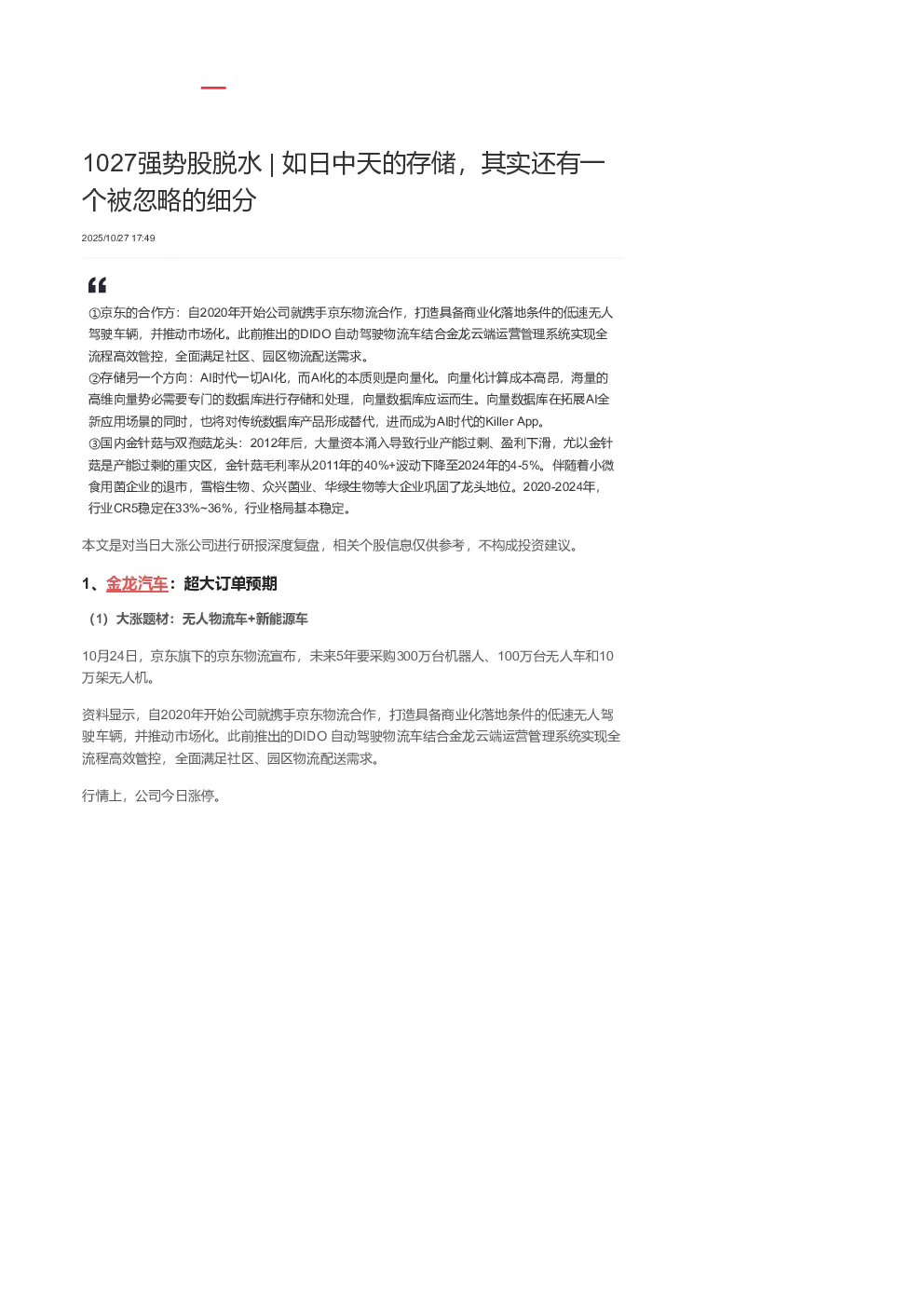 1027强势股脱水 | 如日中天的存储，其实还有一个被忽略的细分

2025/10/27 17:49

①京东的合作方：自2020年开始公司就携手京东物流合作，打造具备商业化落地条件的低速无人驾驶车辆，并推动市场化。此前推出的DIDO 自动驾驶物流车结合金龙云端运营管理系统实现全流程高效管控，全面满足社区、园区物流配送需求。
②存储另一个方向：AI时代一切AI化，而AI化的本质则是向量化。向量化计算成本高昂，海量的高维向量势必需要专门的数据库进行存储和处理，向量数据库应运而生。向量数据库在拓展AI全新应用场景的同时，也将对传统数据库产品形成替代，进而成为AI时代的Killer App。
③国内金针菇与双孢菇龙头：2012年后，大量资本涌入导致行业产能过剩、盈利下滑，尤以金针菇是产能过剩的重灾区，金针菇毛利率从2011年的40%+波动下降至2024年的4-5%。伴随着小微食用菌企业的退市，雪榕生物、众兴菌业、华绿生物等大企业巩固了龙头地位。2020-2024年，行业CR5稳定在33%~36%，行业格局基本稳定。

本文是对当日大涨公司进行研报深度复盘，相关个股信息仅供参考，不构成投资建议。

1、金龙汽车：超大订单预期

（1）大涨题材：无人物流车+新能源车

10月24日，京东旗下的京东物流宣布，未来5年要采购300万台机器人、100万台无人车和10万架无人机。

资料显示，自2020年开始公司就携手京东物流合作，打造具备商业化落地条件的低速无人驾驶车辆，并推动市场化。此前推出的DIDO 自动驾驶物流车结合金龙云端运营管理系统实现全流程高效管控，全面满足社区、园区物流配送需求。

行情上，公司今日涨停。